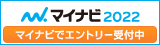 マイナビ 2022

マイナビでエントリー受付中